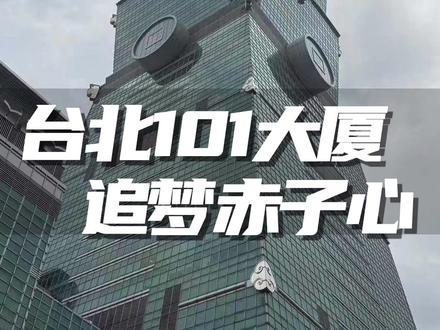 台北101大厦
追梦赤子心